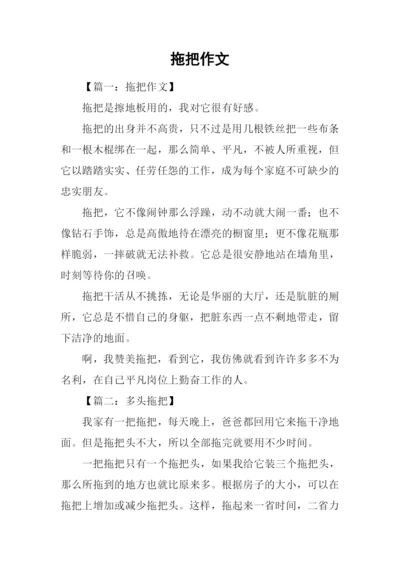 拖把作文

【篇一：拖把作文】

拖把是擦地板用的，我对它很有好感。

拖把的出身并不高贵，只不过是用几根铁丝把一些布条和一根木棍绑在一起，那么简单、平凡，不被人所重视，但它以踏踏实实、任劳任怨的工作，成为每个家庭不可缺少的忠实朋友。

拖把，它不像闹钟那么浮躁，动不动就大闹一番；也不像钻石手饰，总是高傲地待在漂亮的橱窗里；更不像花瓶那样脆弱，一摔破就无法补救。它总是很安静地站在墙角里，时刻等待你的召唤。

拖把干活从不挑拣，无论是华丽的大厅，还是肮脏的厕所，它总是不惜自己的身躯，把脏东西一点不剩地带走，留下洁净的地面。

啊，我赞美拖把，看到它，我仿佛就看到许许多多不为名利，在自己平凡岗位上勤奋工作的人。

【篇二：多头拖把】

我家有一把拖把，每天晚上，爸爸都回用它来拖干净地面。但是拖把头不大，所以全部拖完就要用不少时间。

一把拖把只有一个拖把头，如果我给它装三个拖把头，那么所拖到的地方也就比原来多。根据房子的大小，可以在拖把上增加或减少拖把头。这样，拖起来一省时间，二省力